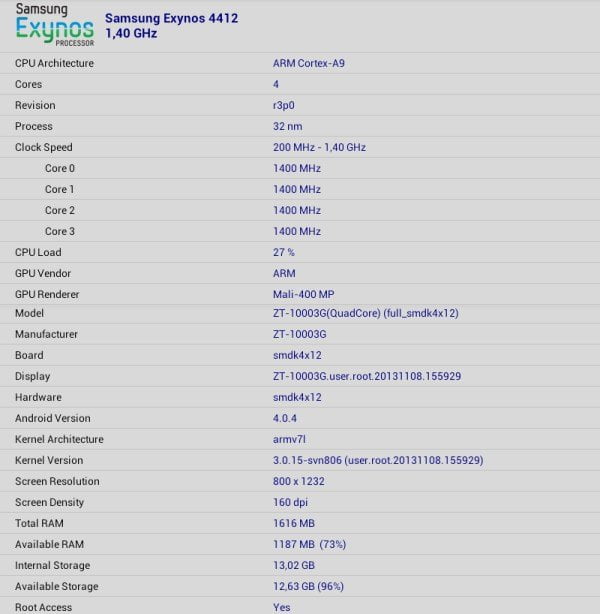 Samsung
Exynos
PROCESSOR

Samsung Exynos 4412
1,40 GHz

| | |
|---|---|
| CPU Architecture | ARM Cortex-A9 |
| Cores | 4 |
| Revision | r3p0 |
| Process | 32 nm |
| Clock Speed | 200 MHz - 1,40 GHz |
| Core 0 | 1400 MHz |
| Core 1 | 1400 MHz |
| Core 2 | 1400 MHz |
| Core 3 | 1400 MHz |
| CPU Load | 27 % |
| GPU Vendor | ARM |
| GPU Renderer | Mali-400 MP |
| Model | ZT-10003G(QuadCore) (full_smdk4x12) |
| Manufacturer | ZT-10003G |
| Board | smdk4x12 |
| Display | ZT-10003G.user.root.20131108.155929 |
| Hardware | smdk4x12 |
| Android Version | 4.0.4 |
| Kernel Architecture | armv7l |
| Kernel Version | 3.0.15-svn806 (user.root.20131108.155929) |
| Screen Resolution | 800 x 1232 |
| Screen Density | 160 dpi |
| Total RAM | 1616 MB |
| Available RAM | 1187 MB (73%) |
| Internal Storage | 13,02 GB |
| Available Storage | 12,63 GB (96%) |
| Root Access | Yes |